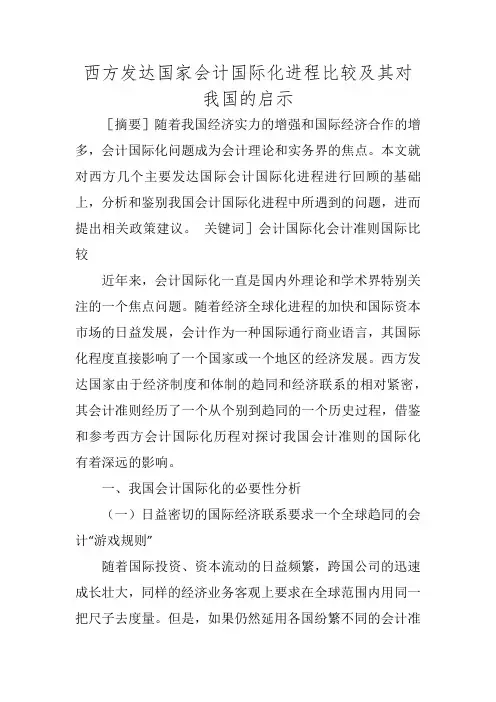 西方发达国家会计国际化进程比较及其对我国的启示

［摘要］随着我国经济实力的增强和国际经济合作的增多，会计国际化问题成为会计理论和实务界的焦点。本文就对西方几个主要发达国际会计国际化进程进行回顾的基础上，分析和鉴别我国会计国际化进程中所遇到的问题，进而提出相关政策建议。 关键词］会计国际化会计准则国际比较

近年来，会计国际化一直是国内外理论和学术界特别关注的一个焦点问题。随着经济全球化进程的加快和国际资本市场的日益发展，会计作为一种国际通行商业语言，其国际化程度直接影响了一个国家或一个地区的经济发展。西方发达国家由于经济制度和体制的趋同和经济联系的相对紧密，其会计准则经历了一个从个别到趋同的一个历史过程，借鉴和参考西方会计国际化历程对探讨我国会计准则的国际化有着深远的影响。

一、我国会计国际化的必要性分析

（一）日益密切的国际经济联系要求一个全球趋同的会计“游戏规则”

随着国际投资、资本流动的日益频繁，跨国公司的迅速成长壮大，同样的经济业务客观上要求在全球范围内用同一把尺子去度量。但是，如果仍然延用各国纷繁不同的会计准